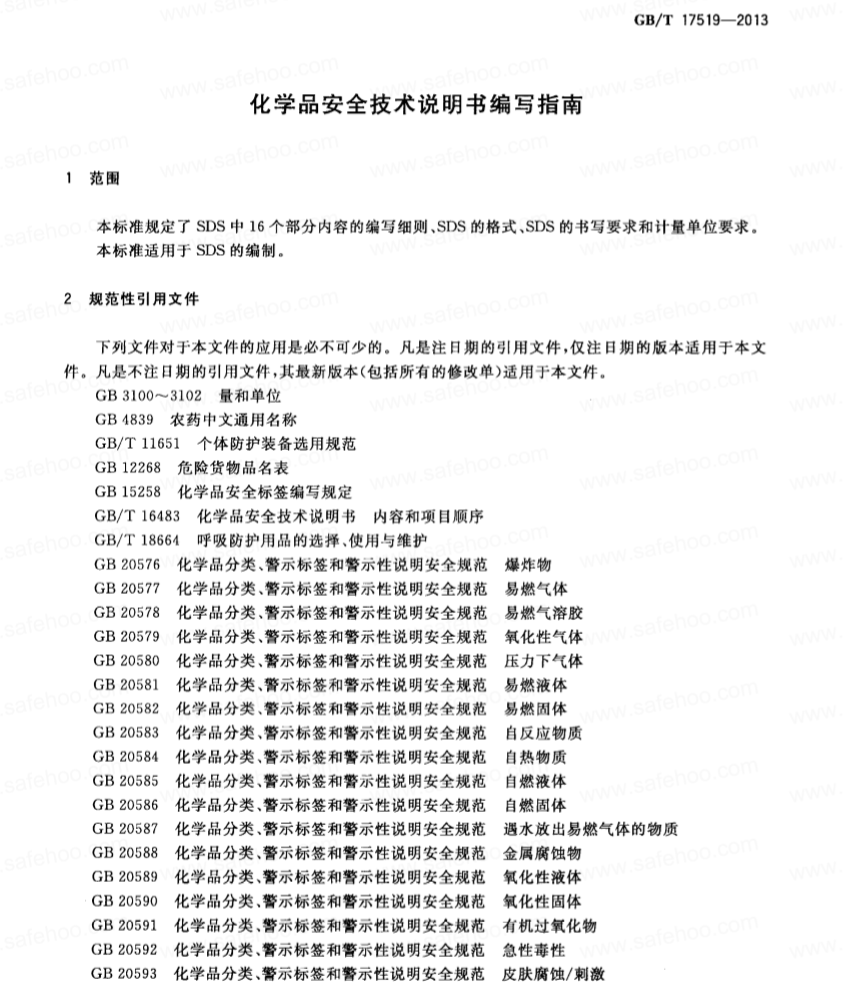 GB/T 17519—2013

化学品安全技术说明书编写指南

1 范围

本标准规定了 SDS 中 16 个部分内容的编写细则、SDS 的格式、SDS 的书写要求和计量单位要求。
本标准适用于 SDS 的编制。

2 规范性引用文件

下列文件对于本文件的应用是必不可少的。凡是注日期的引用文件，仅注日期的版本适用于本文件。凡是不注日期的引用文件，其最新版本(包括所有的修改单)适用于本文件。

GB 3100～3102 量和单位
GB 4839 农药中文通用名称
GB/T 11651 个体防护装备选用规范
GB 12268 危险货物品名表
GB 15258 化学品安全标签编写规定
GB/T 16483 化学品安全技术说明书 内容和项目顺序
GB/T 18664 呼吸防护用品的选择、使用与维护
GB 20576 化学品分类、警示标签和警示性说明安全规范 爆炸物
GB 20577 化学品分类、警示标签和警示性说明安全规范 易燃气体
GB 20578 化学品分类、警示标签和警示性说明安全规范 易燃气溶胶
GB 20579 化学品分类、警示标签和警示性说明安全规范 氧化性气体
GB 20580 化学品分类、警示标签和警示性说明安全规范 压力下气体
GB 20581 化学品分类、警示标签和警示性说明安全规范 易燃液体
GB 20582 化学品分类、警示标签和警示性说明安全规范 易燃固体
GB 20583 化学品分类、警示标签和警示性说明安全规范 自反应物质
GB 20584 化学品分类、警示标签和警示性说明安全规范 自热物质
GB 20585 化学品分类、警示标签和警示性说明安全规范 自燃液体
GB 20586 化学品分类、警示标签和警示性说明安全规范 自燃固体
GB 20587 化学品分类、警示标签和警示性说明安全规范 遇水放出易燃气体的物质
GB 20588 化学品分类、警示标签和警示性说明安全规范 金属腐蚀物
GB 20589 化学品分类、警示标签和警示性说明安全规范 氧化性液体
GB 20590 化学品分类、警示标签和警示性说明安全规范 氧化性固体
GB 20591 化学品分类、警示标签和警示性说明安全规范 有机过氧化物
GB 20592 化学品分类、警示标签和警示性说明安全规范 急性毒性
GB 20593 化学品分类、警示标签和警示性说明安全规范 皮肤腐蚀/刺激